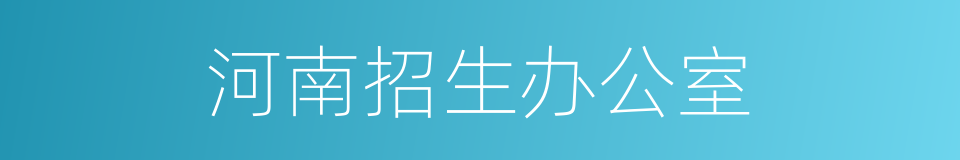 河南招生办公室